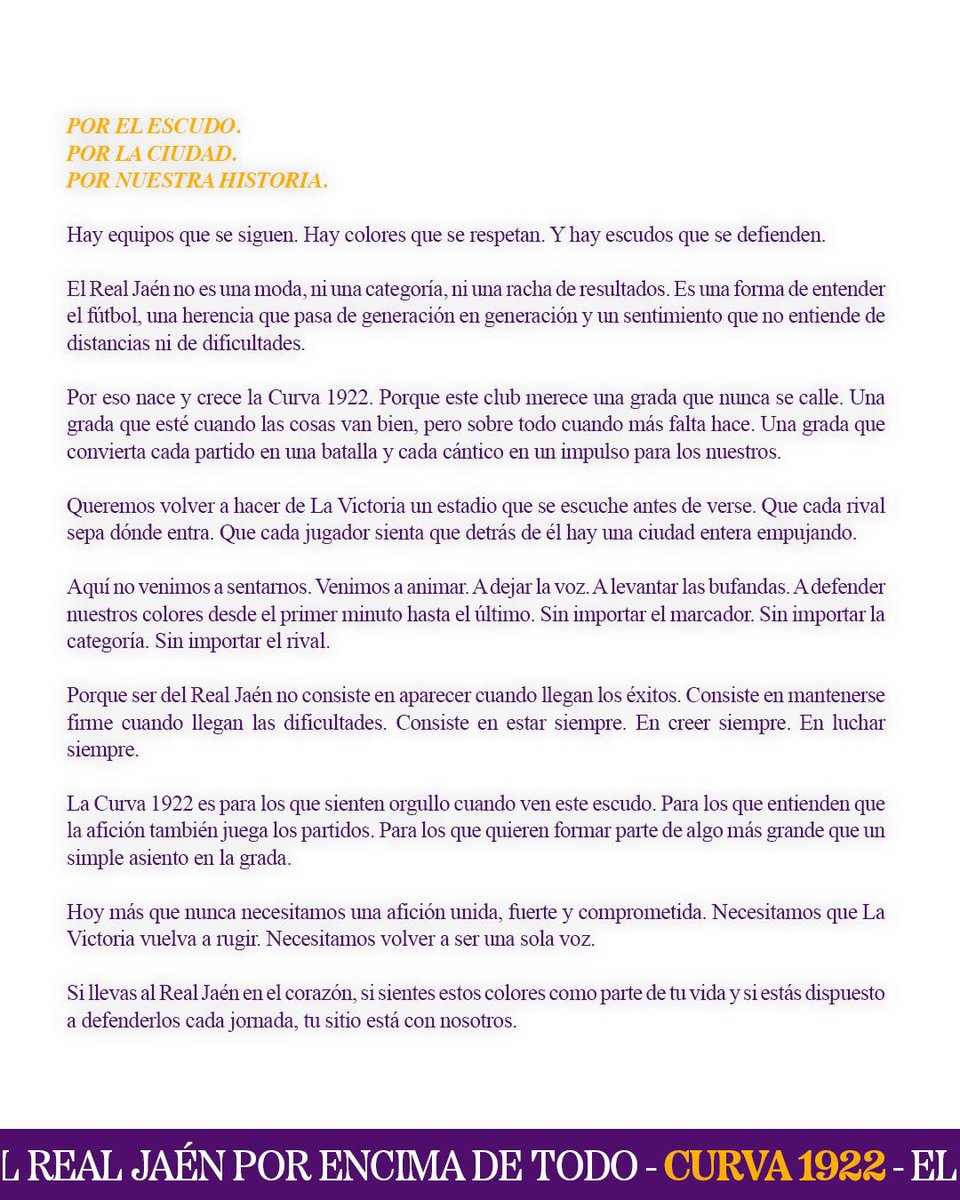 POR EL ESCUDO.
POR LA CIUDAD.
POR NUESTRA HISTORIA.

Hay equipos que se siguen. Hay colores que se respetan. Y hay escudos que se defienden.

El Real Jaén no es una moda, ni una categoría, ni una racha de resultados. Es una forma de entender el fútbol, una herencia que pasa de generación en generación y un sentimiento que no entiende de distancias ni de dificultades.

Por eso nace y crece la Curva 1922. Porque este club merece una grada que nunca se calle. Una grada que esté cuando las cosas van bien, pero sobre todo cuando más falta hace. Una grada que convierta cada partido en una batalla y cada cántico en un impulso para los nuestros.

Queremos volver a hacer de La Victoria un estadio que se escuche antes de verse. Que cada rival sepa dónde entra. Que cada jugador sienta que detrás de él hay una ciudad entera empujando.

Aquí no venimos a sentarnos. Venimos a animar. A dejar la voz. A levantar las bufandas. A defender nuestros colores desde el primer minuto hasta el último. Sin importar el marcador. Sin importar la categoría. Sin importar el rival.

Porque ser del Real Jaén no consiste en aparecer cuando llegan los éxitos. Consiste en mantenerse firme cuando llegan las dificultades. Consiste en estar siempre. En creer siempre. En luchar siempre.

La Curva 1922 es para los que sienten orgullo cuando ven este escudo. Para los que entienden que la afición también juega los partidos. Para los que quieren formar parte de algo más grande que un simple asiento en la grada.

Hoy más que nunca necesitamos una afición unida, fuerte y comprometida. Necesitamos que La Victoria vuelva a rugir. Necesitamos volver a ser una sola voz.

Si llevas al Real Jaén en el corazón, si sientes estos colores como parte de tu vida y si estás dispuesto a defenderlos cada jornada, tu sitio está con nosotros.

L REAL JAÉN POR ENCIMA DE TODO - CURVA 1922 - EL